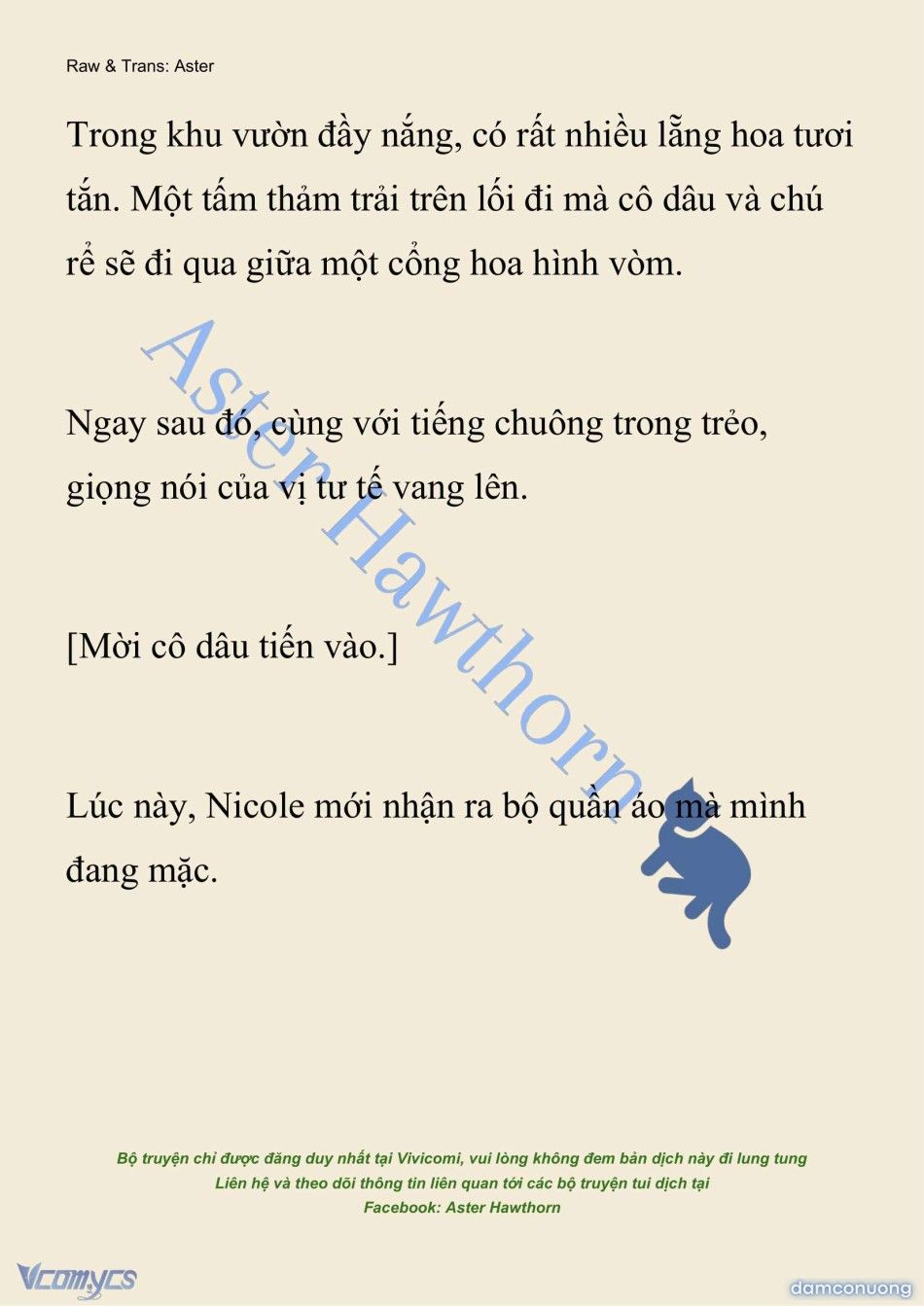 Raw & Trans: Aster

Trong khu vườn đầy nắng, có rất nhiều lẵng hoa tươi tắn. Một tấm thảm trải trên lối đi mà cô dâu và chú rể sẽ đi qua giữa một cổng hoa hình vòm.

Ngay sau đó, cùng với tiếng chuông trong trẻo, giọng nói của vị tư tế vang lên.

[Mời cô dâu tiến vào.]

Lúc này, Nicole mới nhận ra bộ quần áo mà mình đang mặc.

Aster Hawthorn

Bộ truyện chỉ được đăng duy nhất tại Vivicomi, vui lòng không đem bản dịch này đi lung tung
Liên hệ và theo dõi thông tin liên quan tới các bộ truyện tui dịch tại
Facebook: Aster Hawthorn

Vcomycs

damconuong